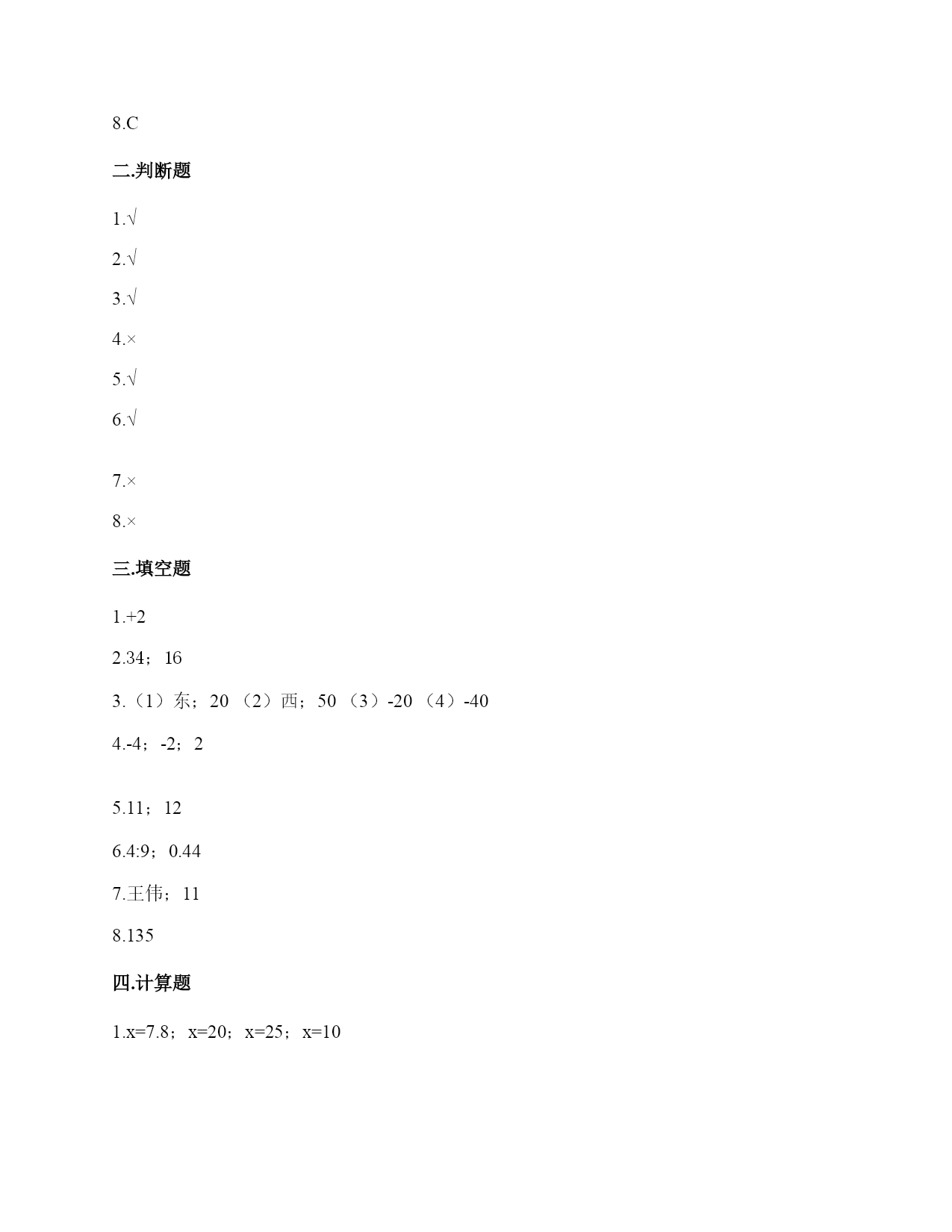 8.C

二.判断题

1.√

2.√

3.√

4.×

5.√

6.√

7.×

8.×

三.填空题

1.+2

2.34；16

3.（1）东；20 （2）西；50 （3）-20 （4）-40

4.-4；-2；2

5.11；12

6.4:9；0.44

7.王伟；11

8.135

四.计算题

1.x=7.8；x=20；x=25；x=10